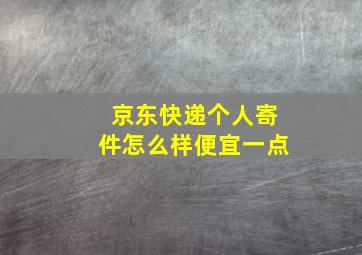 京东快递个人寄件怎么样便宜一点